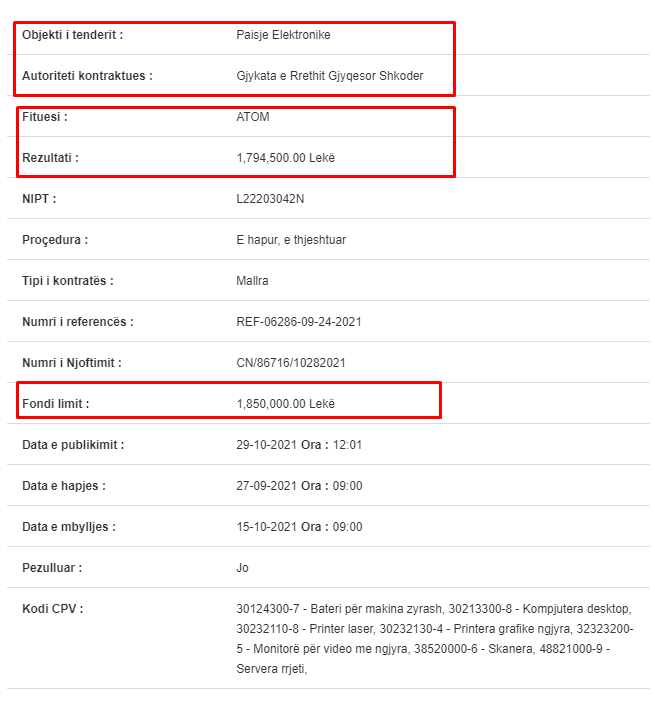 | | |
|---|---|
| Objekti i tenderit : | Paisje Elektronike |
| Autoriteti kontraktues : | Gjykata e Rrethit Gjyqesor Shkoder |
| Fituesi : | ATOM |
| Rezultati : | 1,794,500.00 Lekë |
| NIPT : | L22203042N |
| Proçedura : | E hapur, e thjeshtuar |
| Tipi i kontratës : | Mallra |
| Numri i referencës : | REF-06286-09-24-2021 |
| Numri i Njoftimit : | CN/86716/10282021 |
| Fondi limit : | 1,850,000.00 Lekë |
| Data e publikimit : | 29-10-2021 Ora : 12:01 |
| Data e hapjes : | 27-09-2021 Ora : 09:00 |
| Data e mbylljes : | 15-10-2021 Ora : 09:00 |
| Pezulluar : | Jo |
| Kodi CPV : | 30124300-7 - Bateri për makina zyrash, 30213300-8 - Kompjutera desktop, 30232110-8 - Printer laser, 30232130-4 - Printera grafike ngjyra, 32323200-5 - Monitorë për video me ngjyra, 38520000-6 - Skanera, 48821000-9 - Servera rrjeti, |